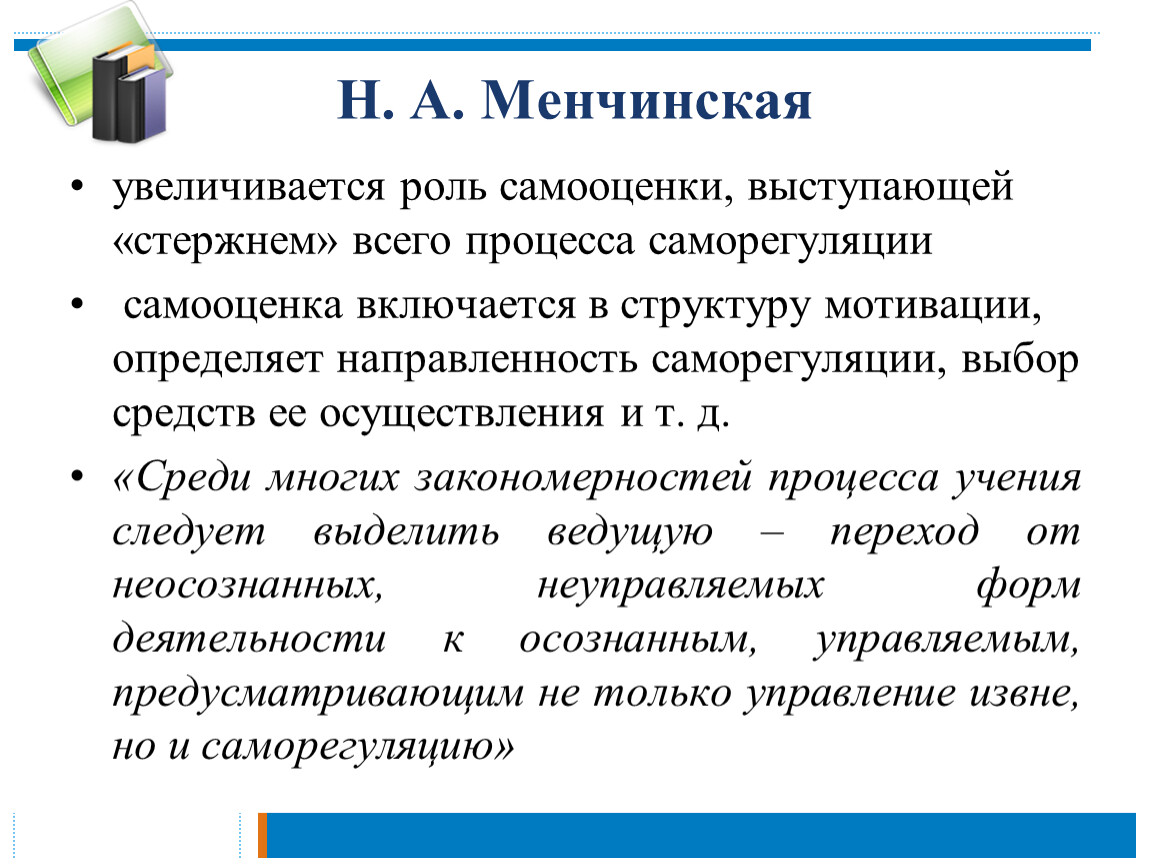 Н. А. Менчинская

• увеличивается роль самооценки, выступающей «стержнем» всего процесса саморегуляции

• самооценка включается в структуру мотивации, определяет направленность саморегуляции, выбор средств ее осуществления и т. д.

• «Среди многих закономерностей процесса учения следует выделить ведущую – переход от неосознанных, неуправляемых форм деятельности к осознанным, управляемым, предусматривающим не только управление извне, но и саморегуляцию»